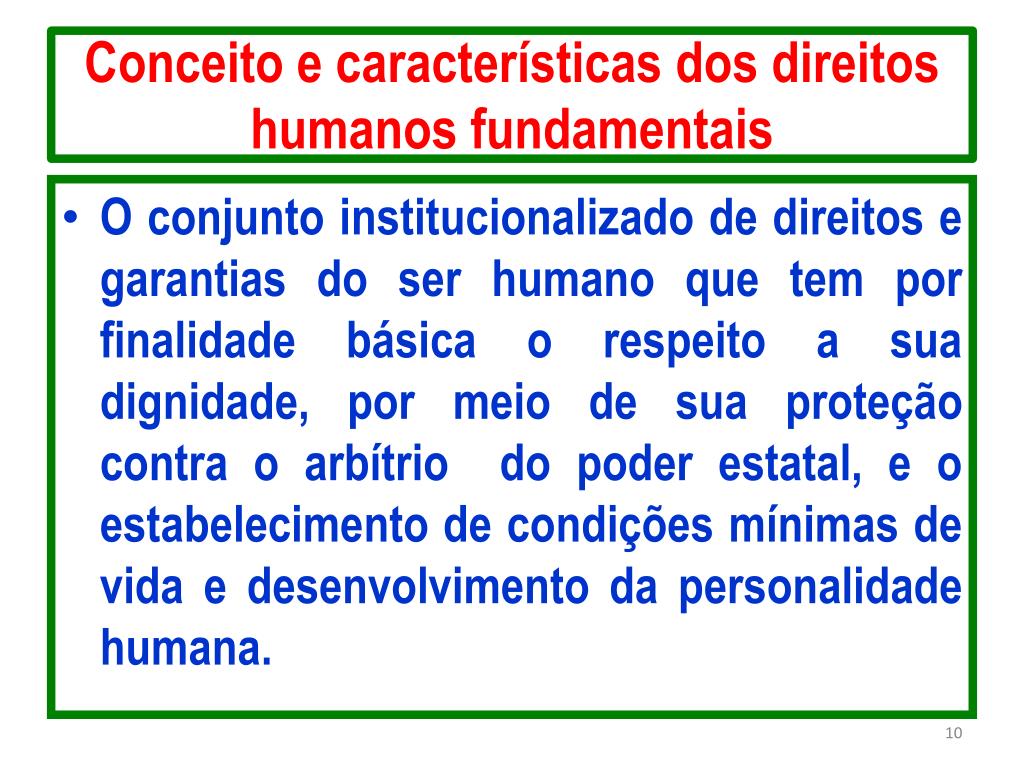 Conceito e características dos direitos humanos fundamentais

• O conjunto institucionalizado de direitos e garantias do ser humano que tem por finalidade básica o respeito a sua dignidade, por meio de sua proteção contra o arbítrio do poder estatal, e o estabelecimento de condições mínimas de vida e desenvolvimento da personalidade humana.

10